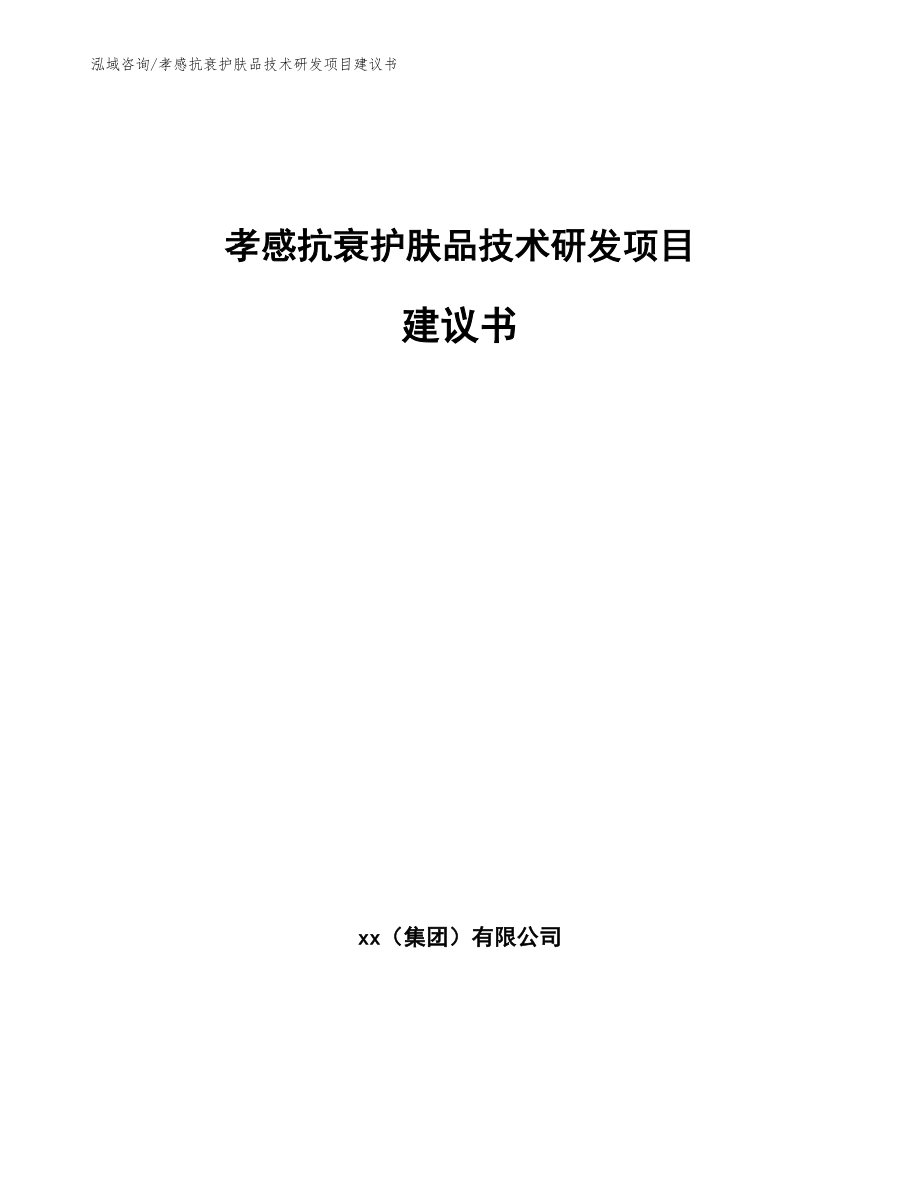 泓域咨询/孝感抗衰护肤品技术研发项目建议书

孝感抗衰护肤品技术研发项目

建议书

xx（集团）有限公司